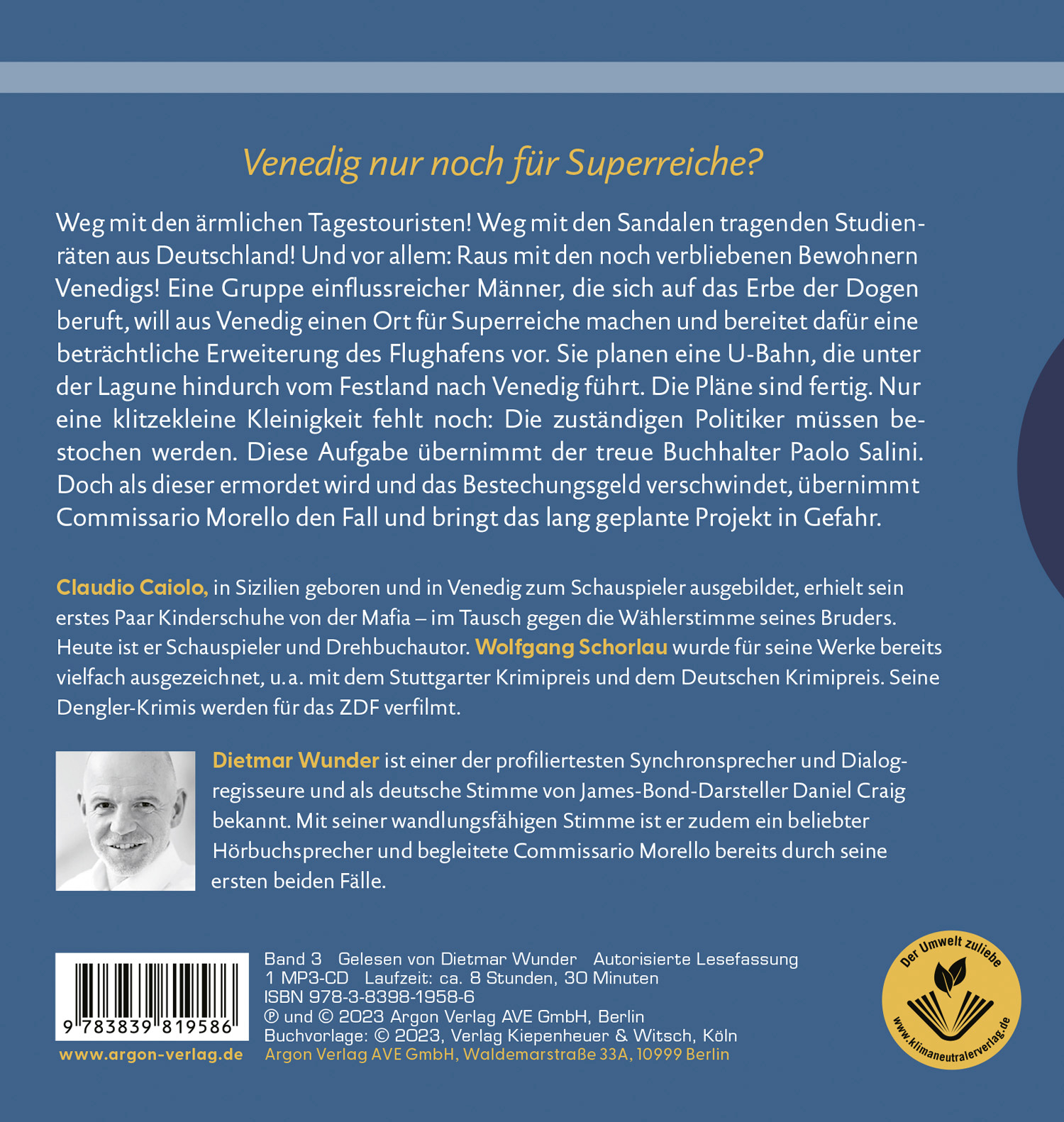 Venedig nur noch für Superreiche?

Weg mit den ärmlichen Tagestouristen! Weg mit den Sandalen tragenden Studienräten aus Deutschland! Und vor allem: Raus mit den noch verbliebenen Bewohnern Venedigs! Eine Gruppe einflussreicher Männer, die sich auf das Erbe der Dogen beruft, will aus Venedig einen Ort für Superreiche machen und bereitet dafür eine beträchtliche Erweiterung des Flughafens vor. Sie planen eine U-Bahn, die unter der Lagune hindurch vom Festland nach Venedig führt. Die Pläne sind fertig. Nur eine klitzekleine Kleinigkeit fehlt noch: Die zuständigen Politiker müssen bestochen werden. Diese Aufgabe übernimmt der treue Buchhalter Paolo Salini. Doch als dieser ermordet wird und das Bestechungsgeld verschwindet, übernimmt Commissario Morello den Fall und bringt das lang geplante Projekt in Gefahr.

Claudio Caiolo, in Sizilien geboren und in Venedig zum Schauspieler ausgebildet, erhielt sein erstes Paar Kinderschuhe von der Mafia – im Tausch gegen die Wählerstimme seines Bruders. Heute ist er Schauspieler und Drehbuchautor. Wolfgang Schorlau wurde für seine Werke bereits vielfach ausgezeichnet, u. a. mit dem Stuttgarter Krimipreis und dem Deutschen Krimipreis. Seine Dengler-Krimis werden für das ZDF verfilmt.

Dietmar Wunder ist einer der profiliertesten Synchronsprecher und Dialogregisseure und als deutsche Stimme von James-Bond-Darsteller Daniel Craig bekannt. Mit seiner wandlungsfähigen Stimme ist er zudem ein beliebter Hörbuchsprecher und begleitete Commissario Morello bereits durch seine ersten beiden Fälle.

9 783839 819586
www.argon-verlag.de

Band 3 Gelesen von Dietmar Wunder Autorisierte Lesefassung
1 MP3-CD Laufzeit: ca. 8 Stunden, 30 Minuten
ISBN 978-3-8398-1958-6
℗ und © 2023 Argon Verlag AVE GmbH, Berlin
Buchvorlage: © 2023, Verlag Kiepenheuer & Witsch, Köln
Argon Verlag AVE GmbH, Waldemarstraße 33A, 10999 Berlin

Der Umwelt zuliebe
www.klimaneutralerverlag.de